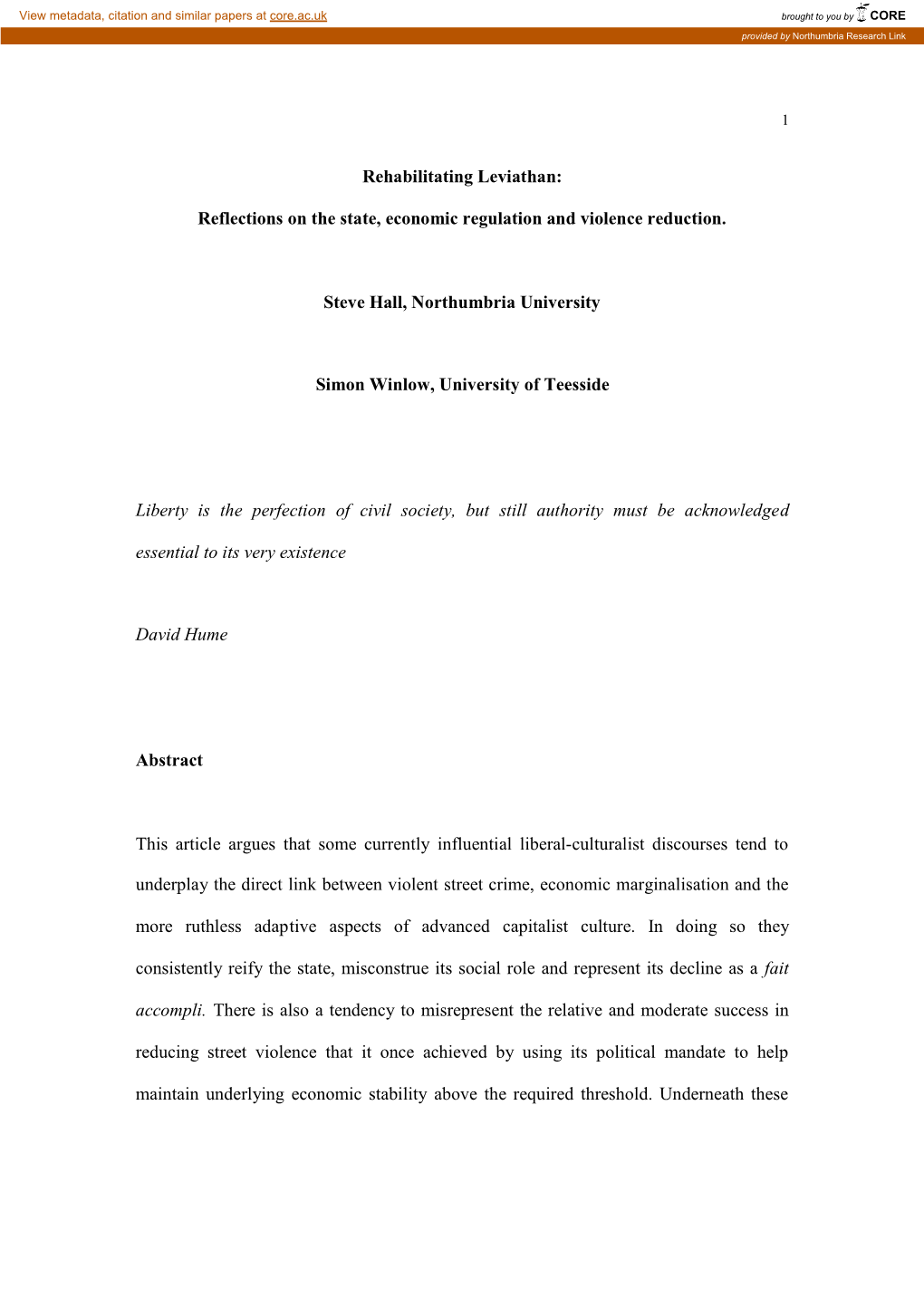 View metadata, citation and similar papers at core.ac.uk

brought to you by CORE

provided by Northumbria Research Link

1

Rehabilitating Leviathan:

Reflections on the state, economic regulation and violence reduction.

Steve Hall, Northumbria University

Simon Winlow, University of Teesside

Liberty is the perfection of civil society, but still authority must be acknowledged essential to its very existence

David Hume

Abstract

This article argues that some currently influential liberal-culturalist discourses tend to underplay the direct link between violent street crime, economic marginalisation and the more ruthless adaptive aspects of advanced capitalist culture. In doing so they consistently reify the state, misconstrue its social role and represent its decline as a fait accompli. There is also a tendency to misrepresent the relative and moderate success in reducing street violence that it once achieved by using its political mandate to help maintain underlying economic stability above the required threshold. Underneath these